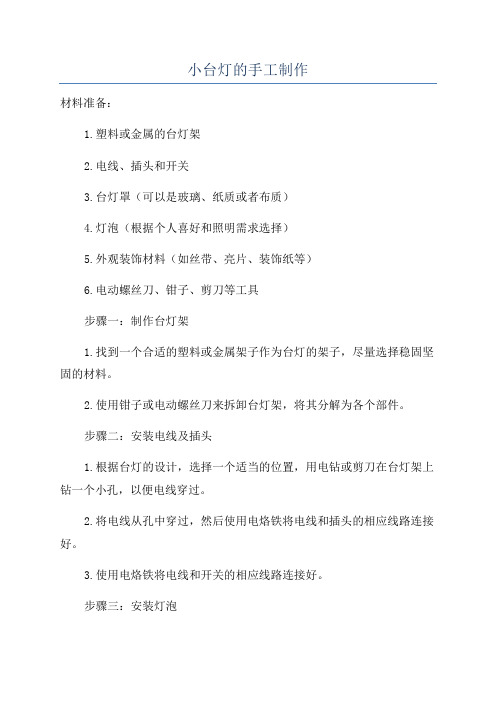 小台灯的手工制作

材料准备：

1.塑料或金属的台灯架

2.电线、插头和开关

3.台灯罩（可以是玻璃、纸质或者布质）

4.灯泡（根据个人喜好和照明需求选择）

5.外观装饰材料（如丝带、亮片、装饰纸等）

6.电动螺丝刀、钳子、剪刀等工具

步骤一：制作台灯架

1.找到一个合适的塑料或金属架子作为台灯的架子，尽量选择稳固坚固的材料。

2.使用钳子或电动螺丝刀来拆卸台灯架，将其分解为各个部件。

步骤二：安装电线及插头

1.根据台灯的设计，选择一个适当的位置，用电钻或剪刀在台灯架上钻一个小孔，以便电线穿过。

2.将电线从孔中穿过，然后使用电烙铁将电线和插头的相应线路连接好。

3.使用电烙铁将电线和开关的相应线路连接好。

步骤三：安装灯泡